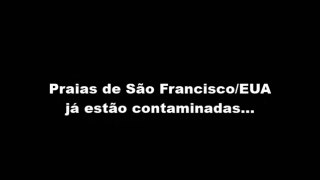 Praias de São Francisco/EUA já estão contaminadas...